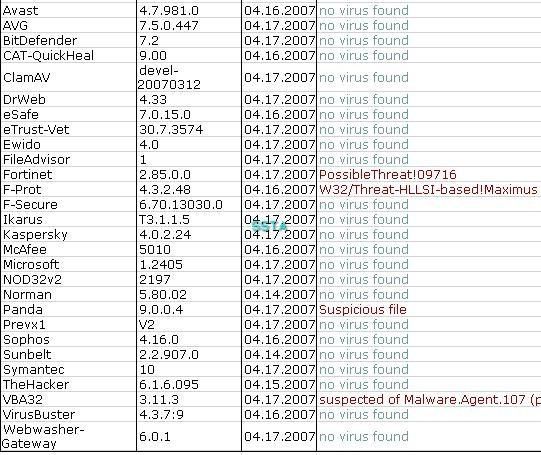 | Avast | 4.7.981.0 | 04.16.2007 | no virus found |
|---|---|---|---|
| AVG | 7.5.0.447 | 04.17.2007 | no virus found |
| BitDefender | 7.2 | 04.17.2007 | no virus found |
| CAT-QuickHeal | 9.00 | 04.16.2007 | no virus found |
| ClamAV | devel-20070312 | 04.17.2007 | no virus found |
| DrWeb | 4.33 | 04.17.2007 | no virus found |
| eSafe | 7.0.15.0 | 04.16.2007 | no virus found |
| eTrust-Vet | 30.7.3574 | 04.17.2007 | no virus found |
| Ewido | 4.0 | 04.17.2007 | no virus found |
| FileAdvisor | 1 | 04.17.2007 | no virus found |
| Fortinet | 2.85.0.0 | 04.17.2007 | PossibleThreat!09716 |
| F-Prot | 4.3.2.48 | 04.16.2007 | W32/Threat-HLLSI-based!Maximus |
| F-Secure | 6.70.13030.0 | 04.17.2007 | no virus found |
| Ikarus | T3.1.1.5 | 04.17.2007 | no virus found |
| Kaspersky | 4.0.2.24 | 04.17.2007 | no virus found |
| McAfee | 5010 | 04.16.2007 | no virus found |
| Microsoft | 1.2405 | 04.17.2007 | no virus found |
| NOD32v2 | 2197 | 04.17.2007 | no virus found |
| Norman | 5.80.02 | 04.14.2007 | no virus found |
| Panda | 9.0.0.4 | 04.17.2007 | Suspicious file |
| Prevx1 | V2 | 04.17.2007 | no virus found |
| Sophos | 4.16.0 | 04.16.2007 | no virus found |
| Sunbelt | 2.2.907.0 | 04.14.2007 | no virus found |
| Symantec | 10 | 04.17.2007 | no virus found |
| TheHacker | 6.1.6.095 | 04.15.2007 | no virus found |
| VBA32 | 3.11.3 | 04.17.2007 | suspected of Malware.Agent.107 (p |
| VirusBuster | 4.3.7:9 | 04.16.2007 | no virus found |
| Webwasher-Gateway | 6.0.1 | 04.17.2007 | no virus found |

SSTA